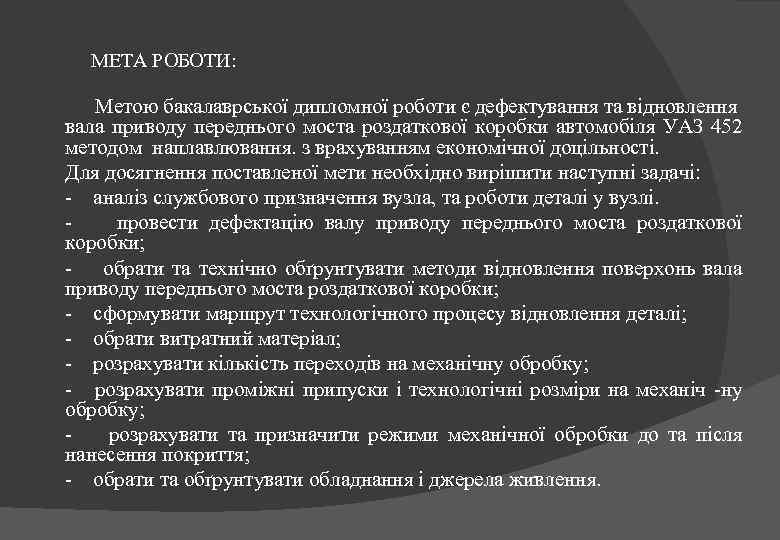 МЕТА РОБОТИ:

Метою бакалаврської дипломної роботи є дефектування та відновлення вала приводу переднього моста роздаткової коробки автомобіля УАЗ 452 методом наплавлювання. з врахуванням економічної доцільності.

Для досягнення поставленої мети необхідно вирішити наступні задачі:

- аналіз службового призначення вузла, та роботи деталі у вузлі.

- провести дефектацію валу приводу переднього моста роздаткової коробки;

- обрати та технічно обґрунтувати методи відновлення поверхонь вала приводу переднього моста роздаткової коробки;

- сформувати маршрут технологічного процесу відновлення деталі;

- обрати витратний матеріал;

- розрахувати кількість переходів на механічну обробку;

- розрахувати проміжні припуски і технологічні розміри на механіч -ну обробку;

- розрахувати та призначити режими механічної обробки до та після нанесення покриття;

- обрати та обґрунтувати обладнання і джерела живлення.